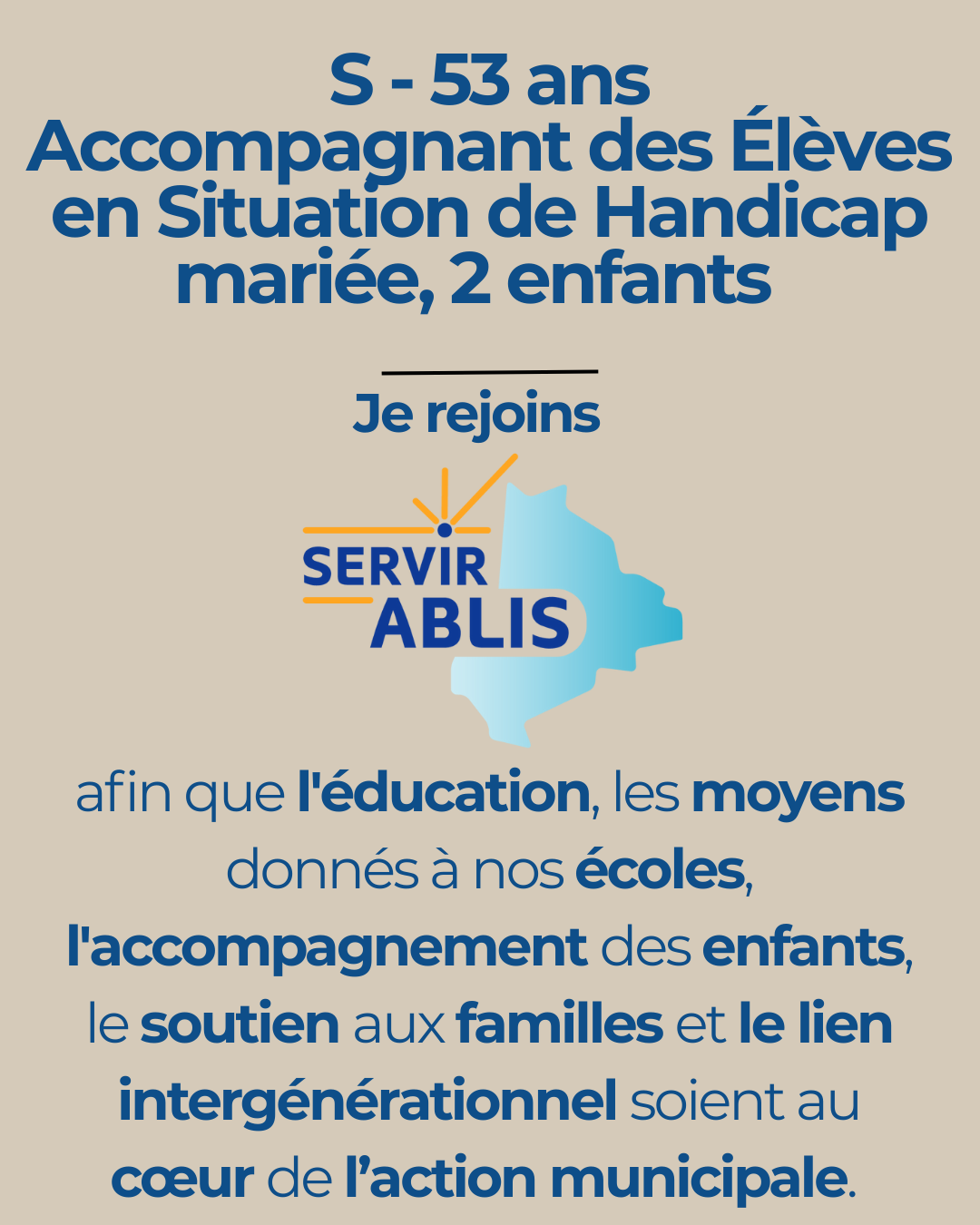 S - 53 ans
Accompagnant des Élèves en Situation de Handicap
mariée, 2 enfants

Je rejoins

SERVIR
ABLIS

afin que l'éducation, les moyens donnés à nos écoles, l'accompagnement des enfants, le soutien aux familles et le lien intergénérationnel soient au cœur de l'action municipale.